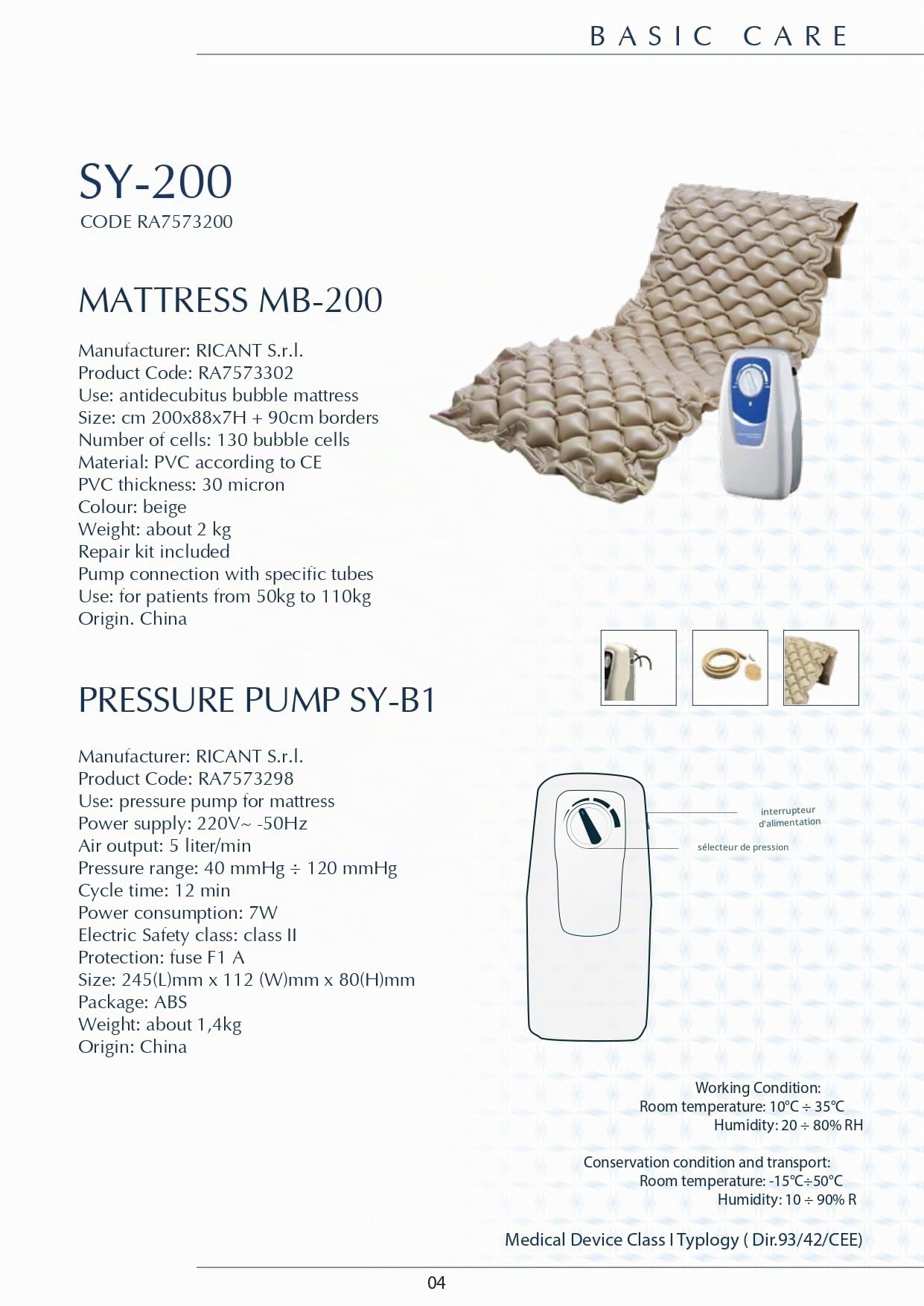 BASIC CARE

SY-200
CODE RA7573200

MATTRESS MB-200

Manufacturer: RICANT S.r.l.
Product Code: RA7573302
Use: antidecubitus bubble mattress
Size: cm 200x88x7H + 90cm borders
Number of cells: 130 bubble cells
Material: PVC according to CE
PVC thickness: 30 micron
Colour: beige
Weight: about 2 kg
Repair kit included
Pump connection with specific tubes
Use: for patients from 50kg to 110kg
Origin. China

PRESSURE PUMP SY-B1

Manufacturer: RICANT S.r.l.
Product Code: RA7573298
Use: pressure pump for mattress
Power supply: 220V~ -50Hz
Air output: 5 liter/min
Pressure range: 40 mmHg ÷ 120 mmHg
Cycle time: 12 min
Power consumption: 7W
Electric Safety class: class II
Protection: fuse F1 A
Size: 245(L)mm x 112 (W)mm x 80(H)mm
Package: ABS
Weight: about 1,4kg
Origin: China

interrupteur d'alimentation
sélecteur de pression

Working Condition:
Room temperature: 10°C ÷ 35°C
Humidity: 20 ÷ 80% RH

Conservation condition and transport:
Room temperature: -15°C÷50°C
Humidity: 10 ÷ 90% R

Medical Device Class I Typlogy ( Dir.93/42/CEE)

04